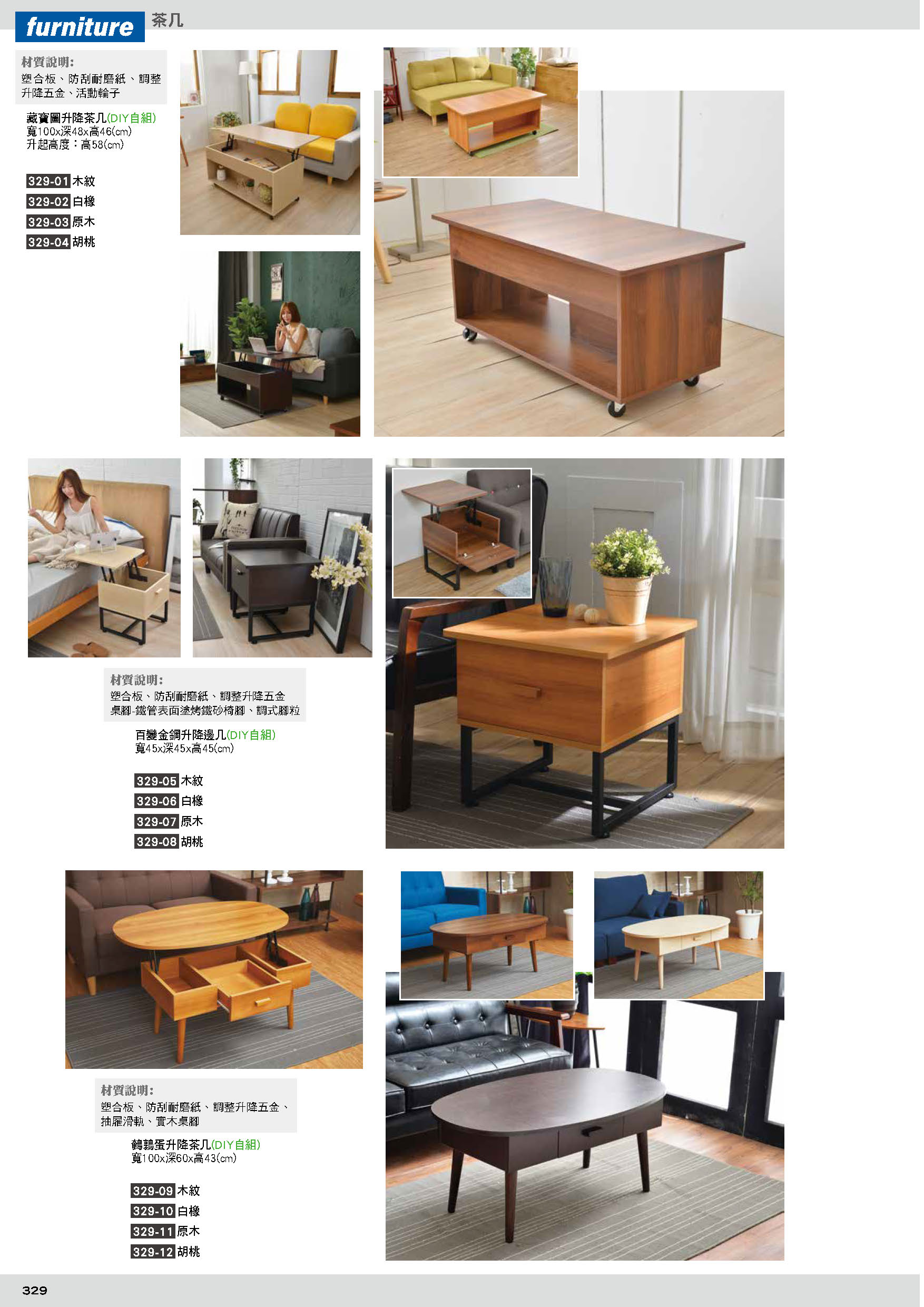 furniture 茶几

材質說明:
塑合板、防刮耐磨紙、調整升降五金、活動輪子

藏寶圖升降茶几(DIY自組)
寬100x深48x高46(cm)
升起高度:高58(cm)

329-01 木紋
329-02 白橡
329-03 原木
329-04 胡桃

材質說明:
塑合板、防刮耐磨紙、調整升降五金
桌腳-鐵管表面塗烤鐵砂椅腳、調式腳粒

百變金鋼升降邊几(DIY自組)
寬45x深45x高45(cm)

329-05 木紋
329-06 白橡
329-07 原木
329-08 胡桃

材質說明:
塑合板、防刮耐磨紙、調整升降五金、抽屜滑軌、實木桌腳

鵪鶉蛋升降茶几(DIY自組)
寬100x深60x高43(cm)

329-09 木紋
329-10 白橡
329-11 原木
329-12 胡桃

329